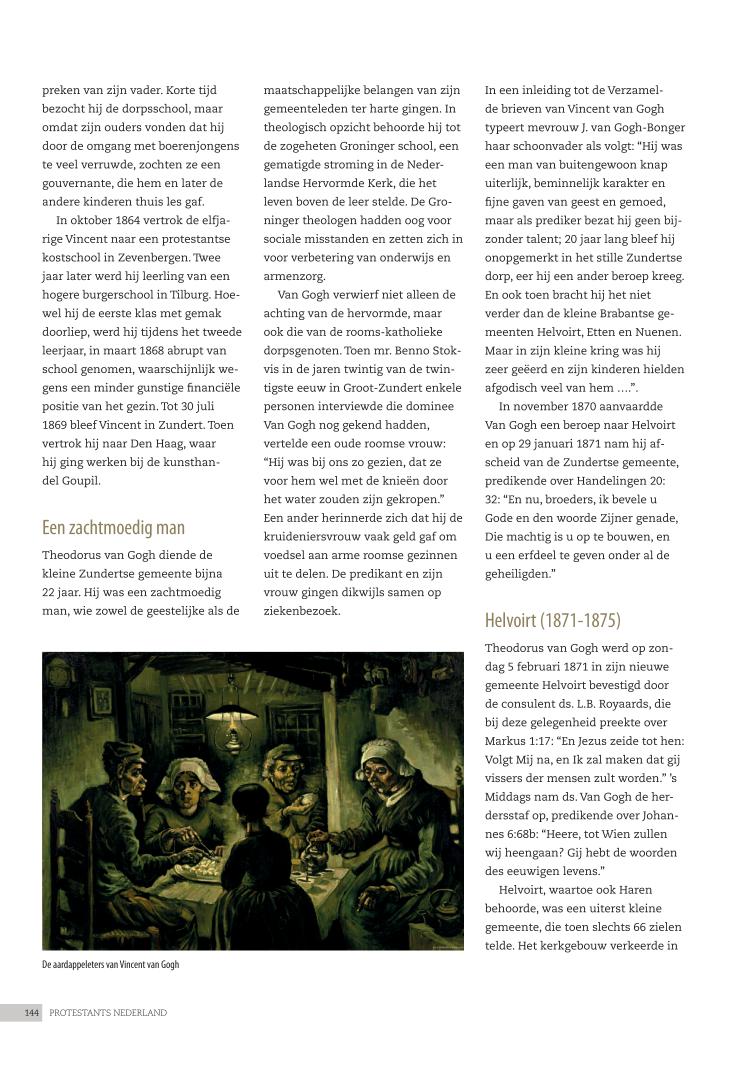 preken van zijn vader. Korte tijd bezocht hij de dorpsschool, maar omdat zijn ouders vonden dat hij door de omgang met boerenjongens te veel verruwde, zochten ze een gouvernante, die hem en later de andere kinderen thuis les gaf.

In oktober 1864 vertrok de elfjarige Vincent naar een protestantse kostschool in Zevenbergen. Twee jaar later werd hij leerling van een hogere burgerschool in Tilburg. Hoewel hij de eerste klas met gemak doorliep, werd hij tijdens het tweede leerjaar, in maart 1868 abrupt van school genomen, waarschijnlijk wegens een minder gunstige financiële positie van het gezin. Tot 30 juli 1869 bleef Vincent in Zundert. Toen vertrok hij naar Den Haag, waar hij ging werken bij de kunsthandel Goupil.

Een zachtmoedig man

Theodorus van Gogh diende de kleine Zundertse gemeente bijna 22 jaar. Hij was een zachtmoedig man, wie zowel de geestelijke als de maatschappelijke belangen van zijn gemeenteleden ter harte gingen. In theologisch opzicht behoorde hij tot de zogeheten Groninger school, een gematigde stroming in de Nederlandse Hervormde Kerk, die het leven boven de leer stelde. De Groninger theologen hadden oog voor sociale misstanden en zetten zich in voor verbetering van onderwijs en armenzorg.

Van Gogh verwierf niet alleen de achting van de hervormde, maar ook die van de rooms-katholieke dorpsgenoten. Toen mr. Benno Stokvis in de jaren twintig van de twintigste eeuw in Groot-Zundert enkele personen interviewde die dominee Van Gogh nog gekend hadden, vertelde een oude roomse vrouw: “Hij was bij ons zo gezien, dat ze voor hem wel met de knieën door het water zouden zijn gekropen.” Een ander herinnerde zich dat hij de kruideniersvrouw vaak geld gaf om voedsel aan arme roomse gezinnen uit te delen. De predikant en zijn vrouw gingen dikwijls samen op ziekenbezoek.

In een inleiding tot de Verzamelde brieven van Vincent van Gogh typeert mevrouw J. van Gogh-Bonger haar schoonvader als volgt: “Hij was een man van buitengewoon knap uiterlijk, beminnelijk karakter en fijne gaven van geest en gemoed, maar als prediker bezat hij geen bijzonder talent; 20 jaar lang bleef hij onopgemerkt in het stille Zundertse dorp, eer hij een ander beroep kreeg. En ook toen bracht hij het niet verder dan de kleine Brabantse gemeenten Helvoirt, Etten en Nuenen. Maar in zijn kleine kring was hij zeer geëerd en zijn kinderen hielden afgodisch veel van hem ….”.

In november 1870 aanvaardde Van Gogh een beroep naar Helvoirt en op 29 januari 1871 nam hij afscheid van de Zundertse gemeente, predikende over Handelingen 20: 32: “En nu, broeders, ik bevele u Gode en den woorde Zijner genade, Die machtig is u op te bouwen, en u een erfdeel te geven onder al de geheiligden.”

Helvoirt (1871-1875)

Theodorus van Gogh werd op zondag 5 februari 1871 in zijn nieuwe gemeente Helvoirt bevestigd door de consulent ds. L.B. Royaards, die bij deze gelegenheid preekte over Markus 1:17: “En Jezus zeide tot hen: Volgt Mij na, en Ik zal maken dat gij vissers der mensen zult worden.” ’s Middags nam ds. Van Gogh de herdersstaf op, predikende over Johannes 6:68b: “Heere, tot Wien zullen wij heengaan? Gij hebt de woorden des eeuwigen levens.”

Helvoirt, waartoe ook Haren behoorde, was een uiterst kleine gemeente, die toen slechts 66 zielen telde. Het kerkgebouw verkeerde in

De aardappeleters van Vincent van Gogh

144 PROTESTANTS NEDERLAND